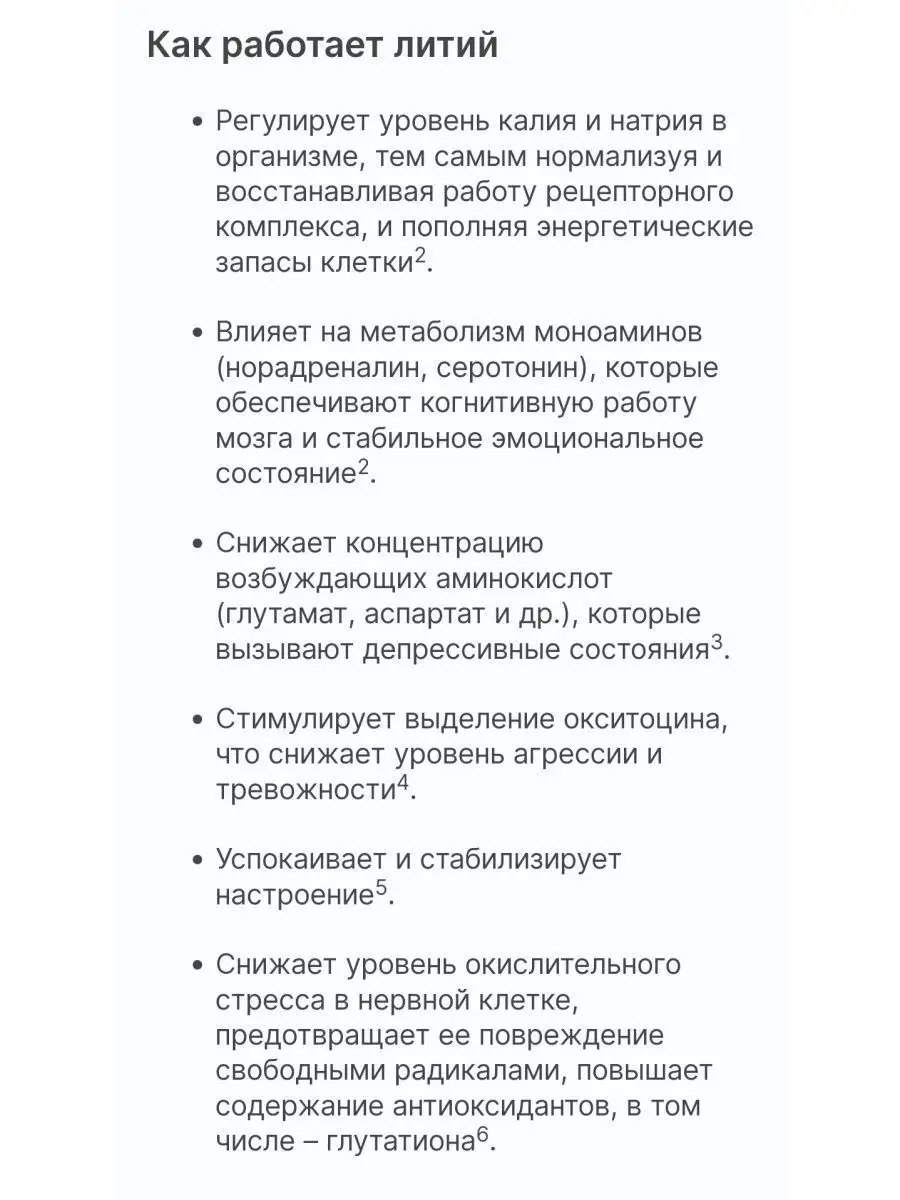 Как работает литий

• Регулирует уровень калия и натрия в организме, тем самым нормализуя и восстанавливая работу рецепторного комплекса, и пополняя энергетические запасы клетки$^2$.

• Влияет на метаболизм моноаминов (норадреналин, серотонин), которые обеспечивают когнитивную работу мозга и стабильное эмоциональное состояние$^2$.

• Снижает концентрацию возбуждающих аминокислот (глутамат, аспартат и др.), которые вызывают депрессивные состояния$^3$.

• Стимулирует выделение окситоцина, что снижает уровень агрессии и тревожности$^4$.

• Успокаивает и стабилизирует настроение$^5$.

• Снижает уровень окислительного стресса в нервной клетке, предотвращает ее повреждение свободными радикалами, повышает содержание антиоксидантов, в том числе – глутатиона$^6$.